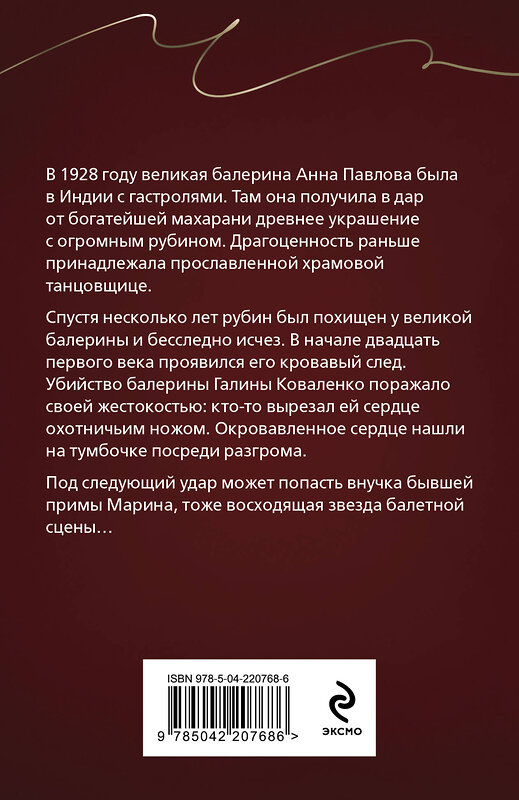 В 1928 году великая балерина Анна Павлова была в Индии с гастролями. Там она получила в дар от богатейшей махарани древнее украшение с огромным рубином. Драгоценность раньше принадлежала прославленной храмовой танцовщице.

Спустя несколько лет рубин был похищен у великой балерины и бесследно исчез. В начале двадцать первого века проявился его кровавый след. Убийство балерины Галины Коваленко поражало своей жестокостью: кто-то вырезал ей сердце охотничьим ножом. Окровавленное сердце нашли на тумбочке посреди разгрома.

Под следующий удар может попасть внучка бывшей примы Марина, тоже восходящая звезда балетной сцены…

ISBN 978-5-04-220768-6

9 785042 207686 >

ЭКСМО